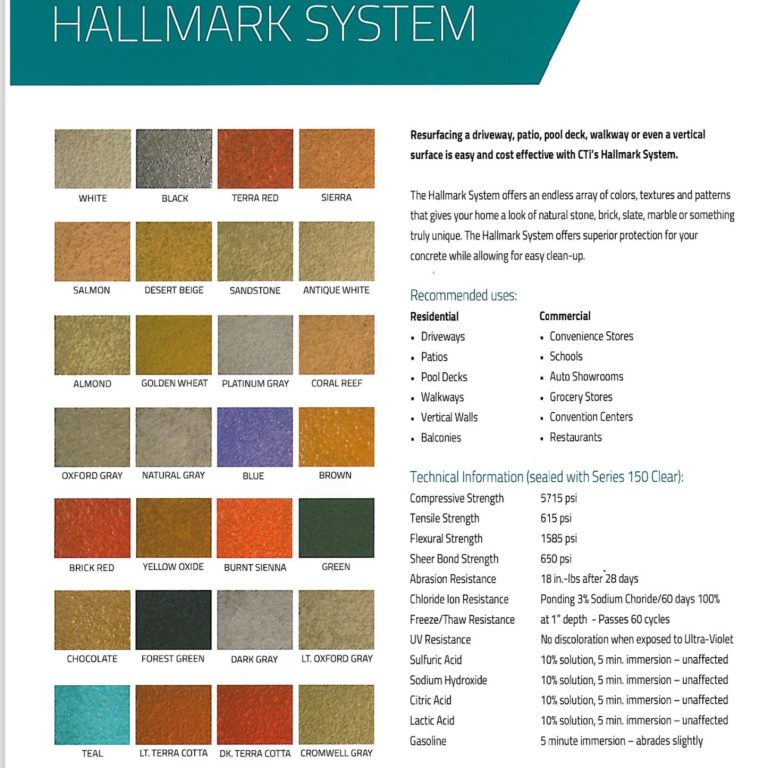 HALLMARK SYSTEM

WHITE BLACK TERRA RED SIERRA

SALMON DESERT BEIGE SANDSTONE ANTIQUE WHITE

ALMOND GOLDEN WHEAT PLATINUM GRAY CORAL REEF

OXFORD GRAY NATURAL GRAY BLUE BROWN

BRICK RED YELLOW OXIDE BURNT SIENNA GREEN

CHOCOLATE FOREST GREEN DARK GRAY LT. OXFORD GRAY

TEAL LT. TERRA COTTA DK. TERRA COTTA CROMWELL GRAY

Resurfacing a driveway, patio, pool deck, walkway or even a vertical surface is easy and cost effective with CTi's Hallmark System.

The Hallmark System offers an endless array of colors, textures and patterns that gives your home a look of natural stone, brick, slate, marble or something truly unique. The Hallmark System offers superior protection for your concrete while allowing for easy clean-up.

Recommended uses:

Residential
- Driveways
- Patios
- Pool Decks
- Walkways
- Vertical Walls
- Balconies

Commercial
- Convenience Stores
- Schools
- Auto Showrooms
- Grocery Stores
- Convention Centers
- Restaurants

Technical Information (sealed with Series 150 Clear):

| | |
|---|---|
| Compressive Strength | 5715 psi |
| Tensile Strength | 615 psi |
| Flexural Strength | 1585 psi |
| Sheer Bond Strength | 650 psi |
| Abrasion Resistance | 18 in.-lbs after 28 days |
| Chloride Ion Resistance | Ponding 3% Sodium Choride/60 days 100% |
| Freeze/Thaw Resistance | at 1" depth - Passes 60 cycles |
| UV Resistance | No discoloration when exposed to Ultra-Violet |
| Sulfuric Acid | 10% solution, 5 min. immersion – unaffected |
| Sodium Hydroxide | 10% solution, 5 min. immersion – unaffected |
| Citric Acid | 10% solution, 5 min. immersion – unaffected |
| Lactic Acid | 10% solution, 5 min. immersion – unaffected |
| Gasoline | 5 minute immersion – abrades slightly |